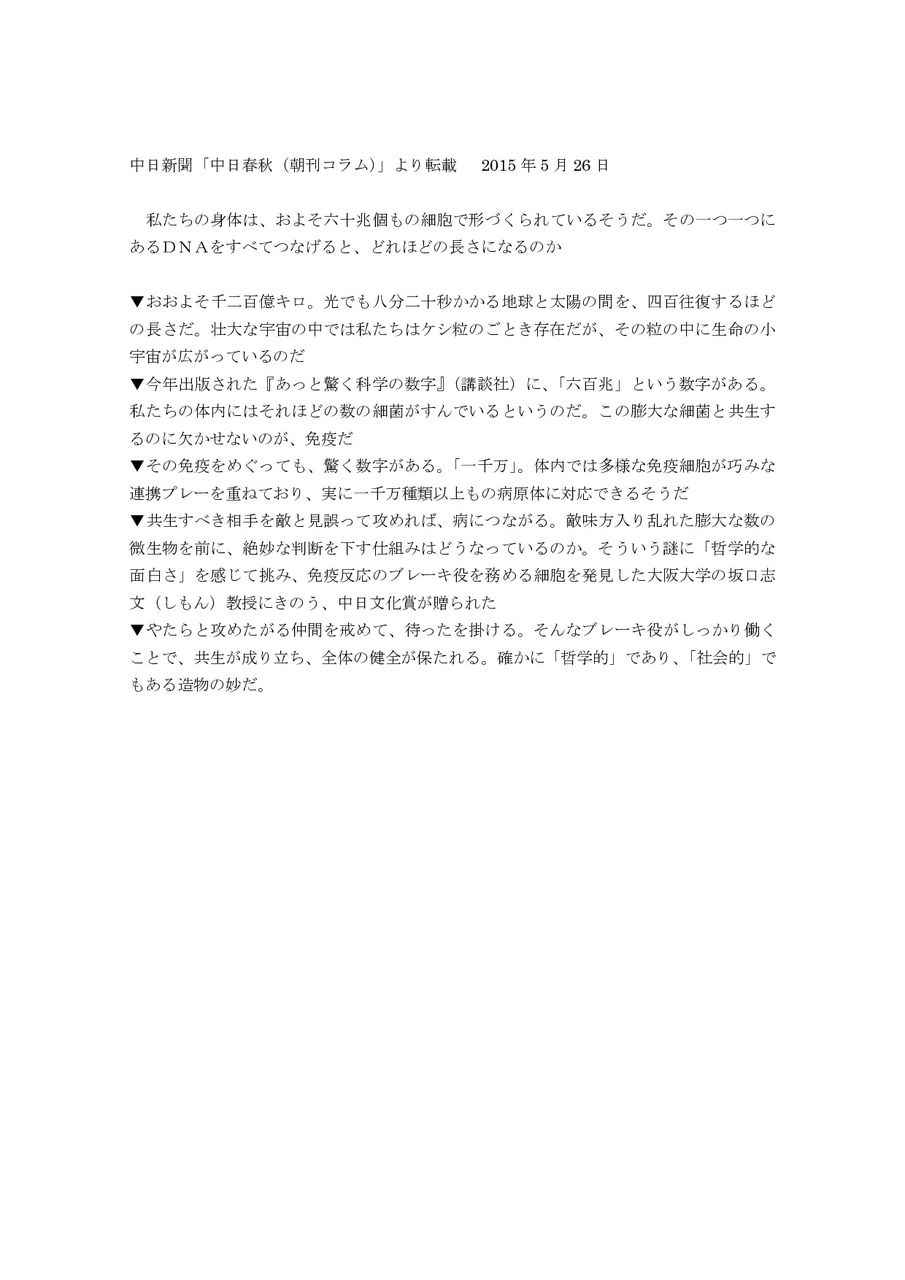 中日新聞「中日春秋（朝刊コラム）」より転載　2015 年 5 月 26 日

私たちの身体は、およそ六十兆個もの細胞で形づくられているそうだ。その一つ一つにあるＤＮＡをすべてつなげると、どれほどの長さになるのか

▼おおよそ千二百億キロ。光でも八分二十秒かかる地球と太陽の間を、四百往復するほどの長さだ。壮大な宇宙の中では私たちはケシ粒のごとき存在だが、その粒の中に生命の小宇宙が広がっているのだ
▼今年出版された『あっと驚く科学の数字』（講談社）に、「六百兆」という数字がある。私たちの体内にはそれほどの数の細菌がすんでいるというのだ。この膨大な細菌と共生するのに欠かせないのが、免疫だ
▼その免疫をめぐっても、驚く数字がある。「一千万」。体内では多様な免疫細胞が巧みな連携プレーを重ねており、実に一千万種類以上もの病原体に対応できるそうだ
▼共生すべき相手を敵と見誤って攻めれば、病につながる。敵味方入り乱れた膨大な数の微生物を前に、絶妙な判断を下す仕組みはどうなっているのか。そういう謎に「哲学的な面白さ」を感じて挑み、免疫反応のブレーキ役を務める細胞を発見した大阪大学の坂口志文（しもん）教授にきのう、中日文化賞が贈られた
▼やたらと攻めたがる仲間を戒めて、待ったを掛ける。そんなブレーキ役がしっかり働くことで、共生が成り立ち、全体の健全が保たれる。確かに「哲学的」であり、「社会的」でもある造物の妙だ。